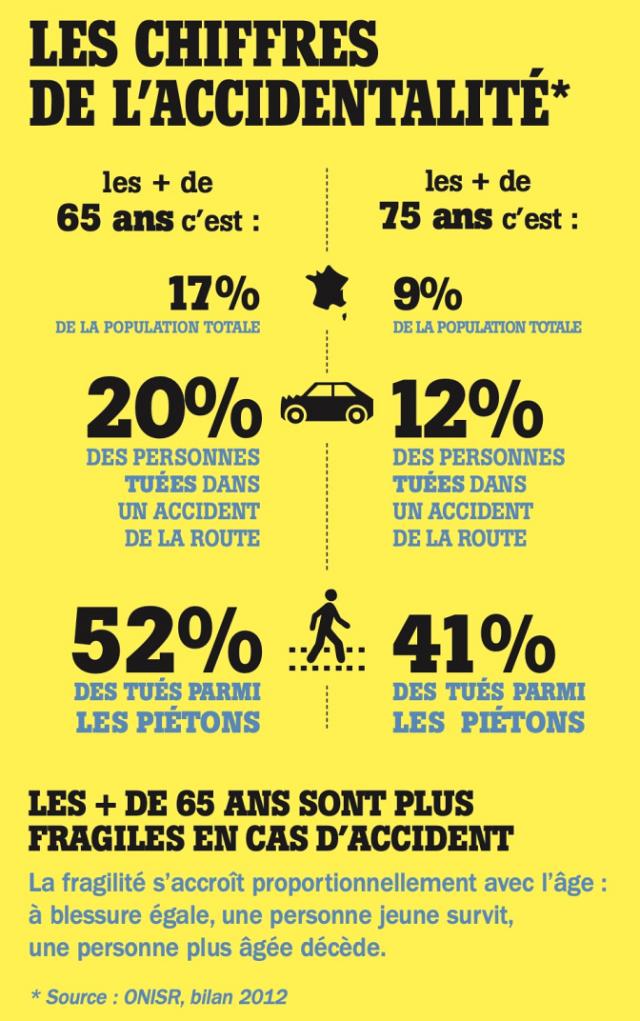 LES CHIFFRES DE L'ACCIDENTALITÉ*

les + de 65 ans c'est :

17%
DE LA POPULATION TOTALE

20%
DES PERSONNES TUÉES DANS UN ACCIDENT DE LA ROUTE

52%
DES TUÉS PARMI LES PIÉTONS

les + de 75 ans c'est :

9%
DE LA POPULATION TOTALE

12%
DES PERSONNES TUÉES DANS UN ACCIDENT DE LA ROUTE

41%
DES TUÉS PARMI LES PIÉTONS

LES + DE 65 ANS SONT PLUS FRAGILES EN CAS D'ACCIDENT

La fragilité s'accroît proportionnellement avec l'âge : à blessure égale, une personne jeune survit, une personne plus âgée décède.

* Source : ONISR, bilan 2012